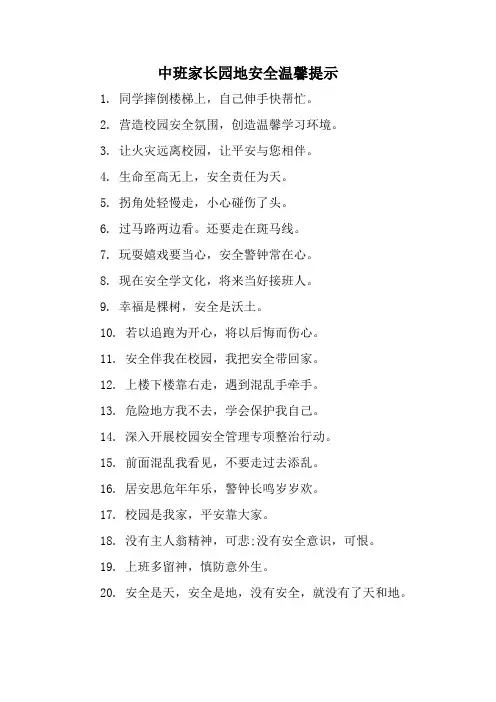 中班家长园地安全温馨提示

1. 同学摔倒楼梯上，自己伸手快帮忙。

2. 营造校园安全氛围，创造温馨学习环境。

3. 让火灾远离校园，让平安与您相伴。

4. 生命至高无上，安全责任为天。

5. 拐角处轻慢走，小心碰伤了头。

6. 过马路两边看。还要走在斑马线。

7. 玩耍嬉戏要当心，安全警钟常在心。

8. 现在安全学文化，将来当好接班人。

9. 幸福是棵树，安全是沃土。

10. 若以追跑为开心，将以后悔而伤心。

11. 安全伴我在校园，我把安全带回家。

12. 上楼下楼靠右走，遇到混乱手牵手。

13. 危险地方我不去，学会保护我自己。

14. 深入开展校园安全管理专项整治行动。

15. 前面混乱我看见，不要走过去添乱。

16. 居安思危年年乐，警钟长鸣岁岁欢。

17. 校园是我家，平安靠大家。

18. 没有主人翁精神，可悲;没有安全意识，可恨。

19. 上班多留神，慎防意外生。

20. 安全是天，安全是地，没有安全，就没有了天和地。